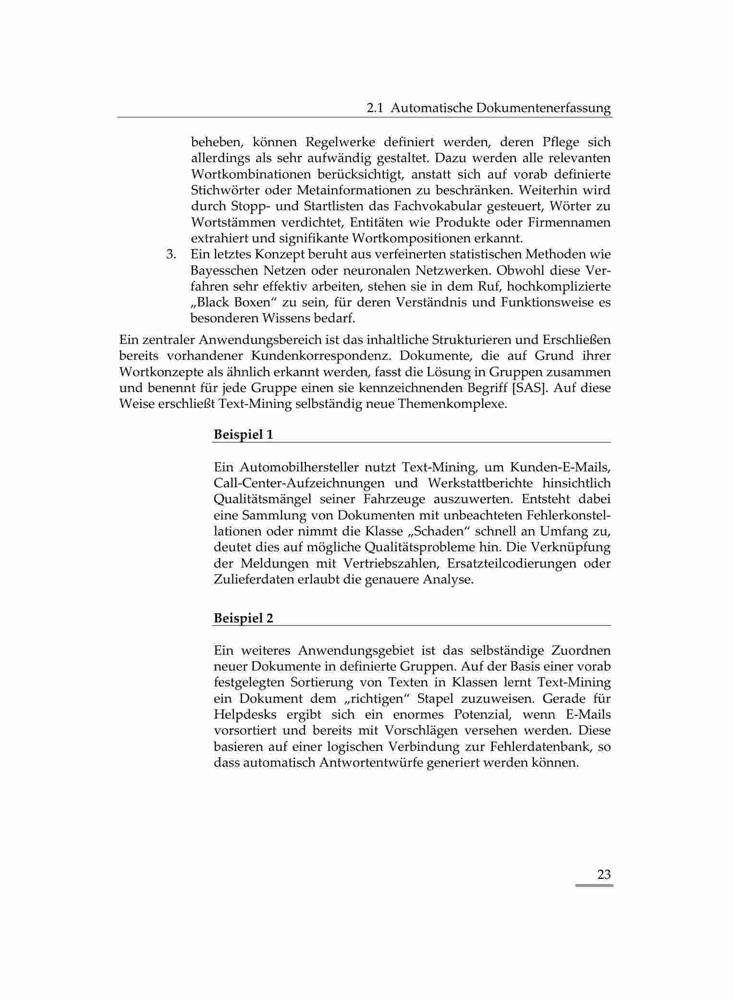 2.1 Automatische Dokumentenerfassung

beheben, können Regelwerke definiert werden, deren Pflege sich allerdings als sehr aufwändig gestaltet. Dazu werden alle relevanten Wortkombinationen berücksichtigt, anstatt sich auf vorab definierte Stichwörter oder Metainformationen zu beschränken. Weiterhin wird durch Stopp- und Startlisten das Fachvokabular gesteuert, Wörter zu Wortstämmen verdichtet, Entitäten wie Produkte oder Firmennamen extrahiert und signifikante Wortkompositionen erkannt.

3. Ein letztes Konzept beruht aus verfeinerten statistischen Methoden wie Bayesschen Netzen oder neuronalen Netzwerken. Obwohl diese Verfahren sehr effektiv arbeiten, stehen sie in dem Ruf, hochkomplizierte „Black Boxen“ zu sein, für deren Verständnis und Funktionsweise es besonderen Wissens bedarf.

Ein zentraler Anwendungsbereich ist das inhaltliche Strukturieren und Erschließen bereits vorhandener Kundenkorrespondenz. Dokumente, die auf Grund ihrer Wortkonzepte als ähnlich erkannt werden, fasst die Lösung in Gruppen zusammen und benennt für jede Gruppe einen sie kennzeichnenden Begriff [SAS]. Auf diese Weise erschließt Text-Mining selbständig neue Themenkomplexe.

Beispiel 1

Ein Automobilhersteller nutzt Text-Mining, um Kunden-E-Mails, Call-Center-Aufzeichnungen und Werkstattberichte hinsichtlich Qualitätsmängel seiner Fahrzeuge auszuwerten. Entsteht dabei eine Sammlung von Dokumenten mit unbeachteten Fehlerkonstellationen oder nimmt die Klasse „Schaden“ schnell an Umfang zu, deutet dies auf mögliche Qualitätsprobleme hin. Die Verknüpfung der Meldungen mit Vertriebszahlen, Ersatzteilcodierungen oder Zulieferdaten erlaubt die genauere Analyse.

Beispiel 2

Ein weiteres Anwendungsgebiet ist das selbständige Zuordnen neuer Dokumente in definierte Gruppen. Auf der Basis einer vorab festgelegten Sortierung von Texten in Klassen lernt Text-Mining ein Dokument dem „richtigen“ Stapel zuzuweisen. Gerade für Helpdesks ergibt sich ein enormes Potenzial, wenn E-Mails vorsortiert und bereits mit Vorschlägen versehen werden. Diese basieren auf einer logischen Verbindung zur Fehlerdatenbank, so dass automatisch Antwortentwürfe generiert werden können.

23